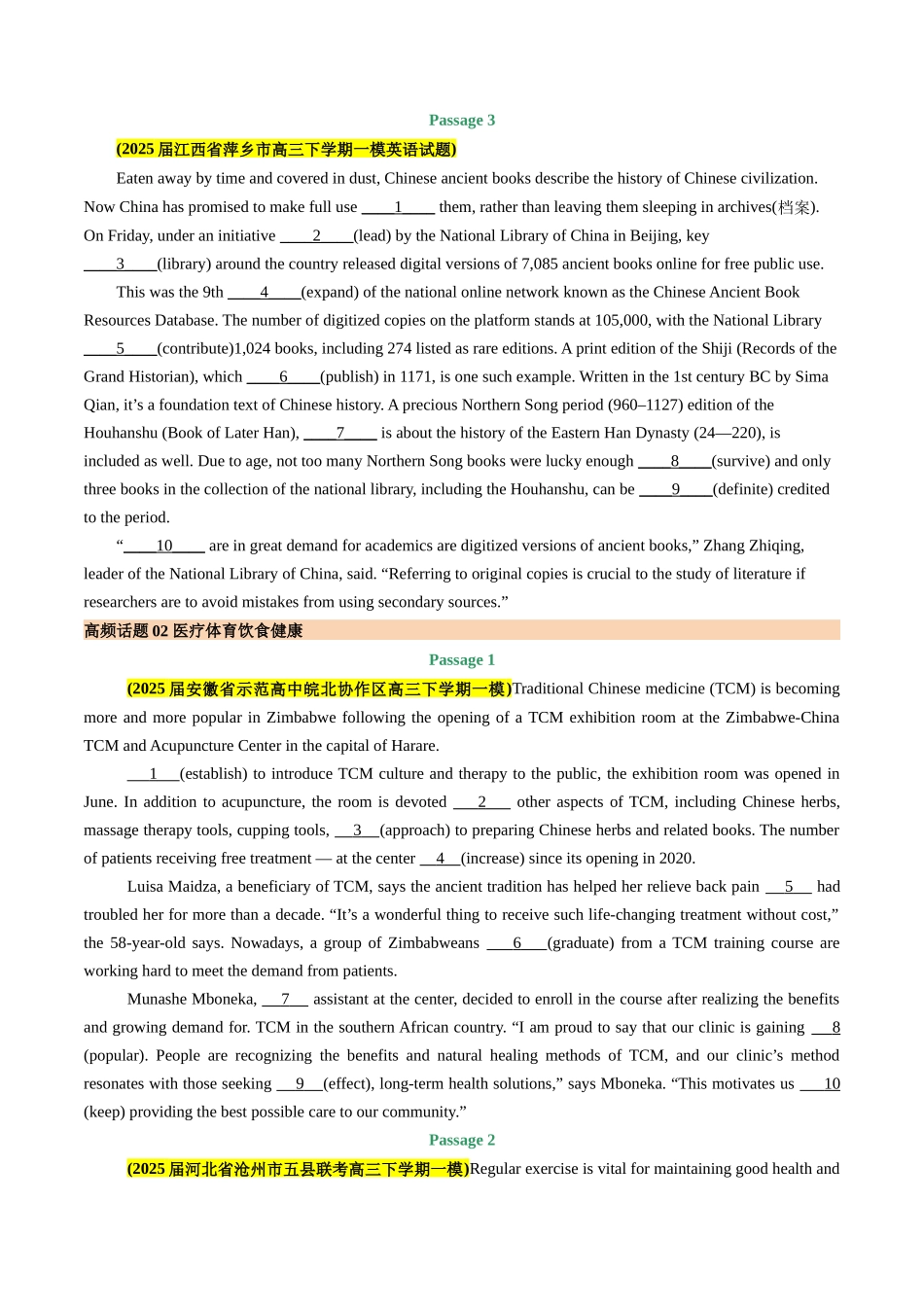 Passage 3

(2025 届江西省萍乡市高三下学期一模英语试题)

Eaten away by time and covered in dust, Chinese ancient books describe the history of Chinese civilization. Now China has promised to make full use ____1____ them, rather than leaving them sleeping in archives(档案). On Friday, under an initiative ____2____(lead) by the National Library of China in Beijing, key ____3____(library) around the country released digital versions of 7,085 ancient books online for free public use.

This was the 9th ____4____(expand) of the national online network known as the Chinese Ancient Book Resources Database. The number of digitized copies on the platform stands at 105,000, with the National Library ____5____(contribute)1,024 books, including 274 listed as rare editions. A print edition of the Shiji (Records of the Grand Historian), which ____6____(publish) in 1171, is one such example. Written in the 1st century BC by Sima Qian, it's a foundation text of Chinese history. A precious Northern Song period (960–1127) edition of the Houhanshu (Book of Later Han), ____7____ is about the history of the Eastern Han Dynasty (24—220), is included as well. Due to age, not too many Northern Song books were lucky enough ____8____(survive) and only three books in the collection of the national library, including the Houhanshu, can be ____9____(definite) credited to the period.

"____10____ are in great demand for academics are digitized versions of ancient books," Zhang Zhiqing, leader of the National Library of China, said. "Referring to original copies is crucial to the study of literature if researchers are to avoid mistakes from using secondary sources."

高频话题 02 医疗体育饮食健康

Passage 1

(2025 届安徽省示范高中皖北协作区高三下学期一模)Traditional Chinese medicine (TCM) is becoming more and more popular in Zimbabwe following the opening of a TCM exhibition room at the Zimbabwe-China TCM and Acupuncture Center in the capital of Harare.

___1___(establish) to introduce TCM culture and therapy to the public, the exhibition room was opened in June. In addition to acupuncture, the room is devoted ___2___ other aspects of TCM, including Chinese herbs, massage therapy tools, cupping tools, ___3___(approach) to preparing Chinese herbs and related books. The number of patients receiving free treatment — at the center ___4___(increase) since its opening in 2020.

Luisa Maidza, a beneficiary of TCM, says the ancient tradition has helped her relieve back pain ___5___ had troubled her for more than a decade. "It's a wonderful thing to receive such life-changing treatment without cost," the 58-year-old says. Nowadays, a group of Zimbabweans ___6___(graduate) from a TCM training course are working hard to meet the demand from patients.

Munashe Mboneka, ___7___ assistant at the center, decided to enroll in the course after realizing the benefits and growing demand for. TCM in the southern African country. "I am proud to say that our clinic is gaining ___8 (popular). People are recognizing the benefits and natural healing methods of TCM, and our clinic's method resonates with those seeking ___9___(effect), long-term health solutions," says Mboneka. "This motivates us ___10 (keep) providing the best possible care to our community."

Passage 2

(2025 届河北省沧州市五县联考高三下学期一模)Regular exercise is vital for maintaining good health and